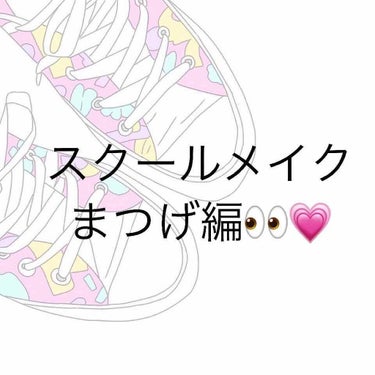 スクールメイク
まつげ編👀💗